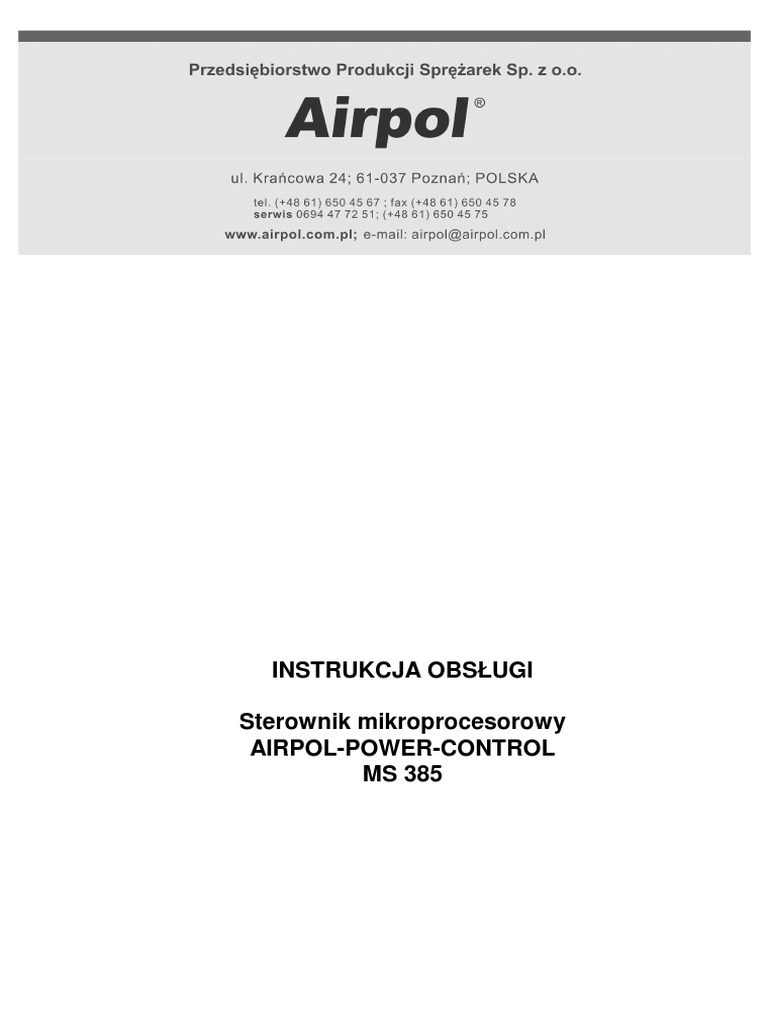 Przedsiębiorstwo Produkcji Sprężarek Sp. z o.o.

Airpol®

ul. Krańcowa 24; 61-037 Poznań; POLSKA
tel. (+48 61) 650 45 67 ; fax (+48 61) 650 45 78
serwis 0694 47 72 51; (+48 61) 650 45 75
www.airpol.com.pl; e-mail: airpol@airpol.com.pl

INSTRUKCJA OBSŁUGI

Sterownik mikroprocesorowy
AIRPOL-POWER-CONTROL
MS 385